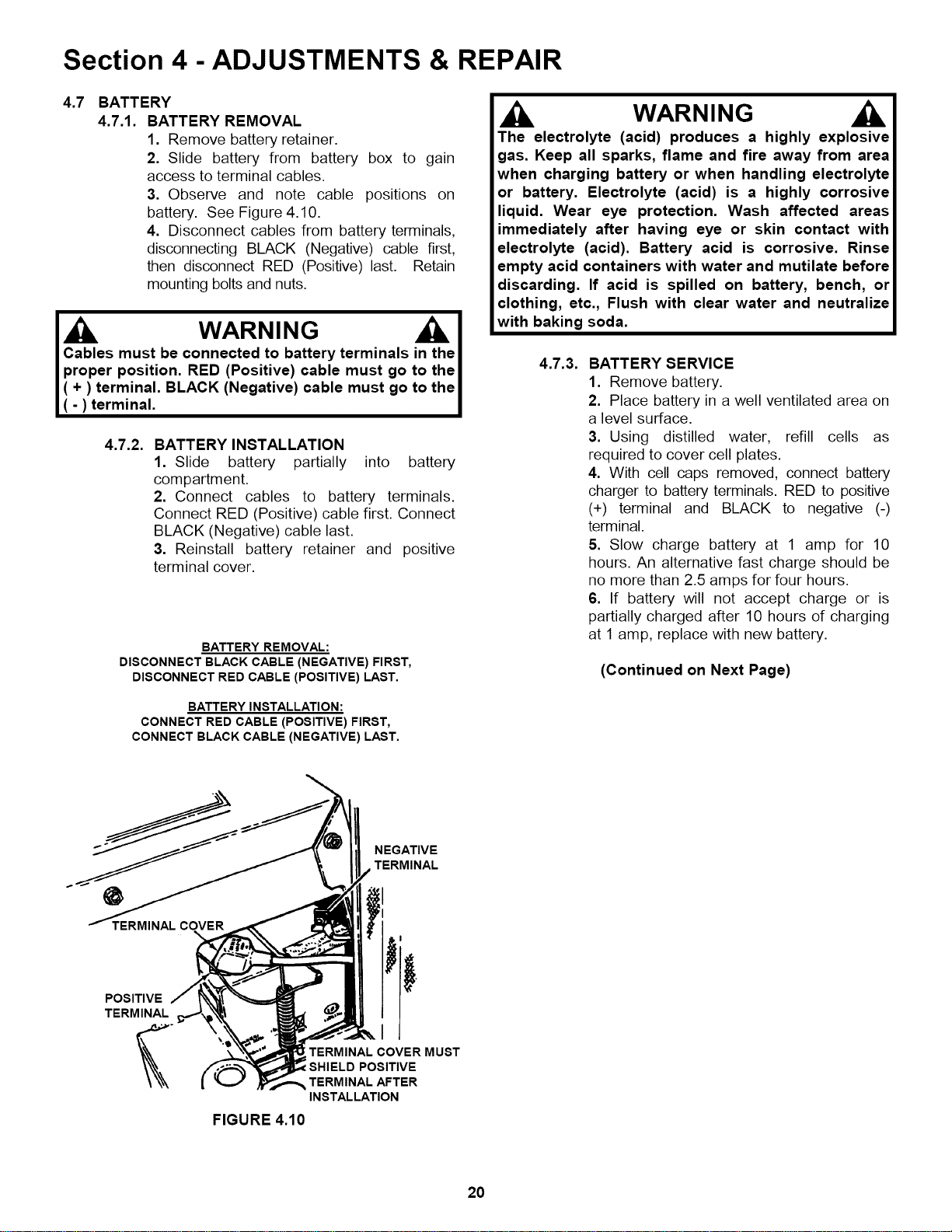 Section 4 - ADJUSTMENTS & REPAIR

4.7 BATTERY

4.7.1. BATTERY REMOVAL

1. Remove battery retainer.

2. Slide battery from battery box to gain access to terminal cables.

3. Observe and note cable positions on battery. See Figure 4.10.

4. Disconnect cables from battery terminals, disconnecting BLACK (Negative) cable first, then disconnect RED (Positive) last. Retain mounting bolts and nuts.

WARNING

Cables must be connected to battery terminals in the proper position. RED (Positive) cable must go to the ( + ) terminal. BLACK (Negative) cable must go to the ( - ) terminal.

4.7.2. BATTERY INSTALLATION

1. Slide battery partially into battery compartment.

2. Connect cables to battery terminals. Connect RED (Positive) cable first. Connect BLACK (Negative) cable last.

3. Reinstall battery retainer and positive terminal cover.

BATTERY REMOVAL:
DISCONNECT BLACK CABLE (NEGATIVE) FIRST,
DISCONNECT RED CABLE (POSITIVE) LAST.

BATTERY INSTALLATION:
CONNECT RED CABLE (POSITIVE) FIRST,
CONNECT BLACK CABLE (NEGATIVE) LAST.

NEGATIVE TERMINAL

TERMINAL COVER

POSITIVE TERMINAL

TERMINAL COVER MUST SHIELD POSITIVE TERMINAL AFTER INSTALLATION

FIGURE 4.10

WARNING

The electrolyte (acid) produces a highly explosive gas. Keep all sparks, flame and fire away from area when charging battery or when handling electrolyte or battery. Electrolyte (acid) is a highly corrosive liquid. Wear eye protection. Wash affected areas immediately after having eye or skin contact with electrolyte (acid). Battery acid is corrosive. Rinse empty acid containers with water and mutilate before discarding. If acid is spilled on battery, bench, or clothing, etc., Flush with clear water and neutralize with baking soda.

4.7.3. BATTERY SERVICE

1. Remove battery.

2. Place battery in a well ventilated area on a level surface.

3. Using distilled water, refill cells as required to cover cell plates.

4. With cell caps removed, connect battery charger to battery terminals. RED to positive (+) terminal and BLACK to negative (-) terminal.

5. Slow charge battery at 1 amp for 10 hours. An alternative fast charge should be no more than 2.5 amps for four hours.

6. If battery will not accept charge or is partially charged after 10 hours of charging at 1 amp, replace with new battery.

(Continued on Next Page)

20